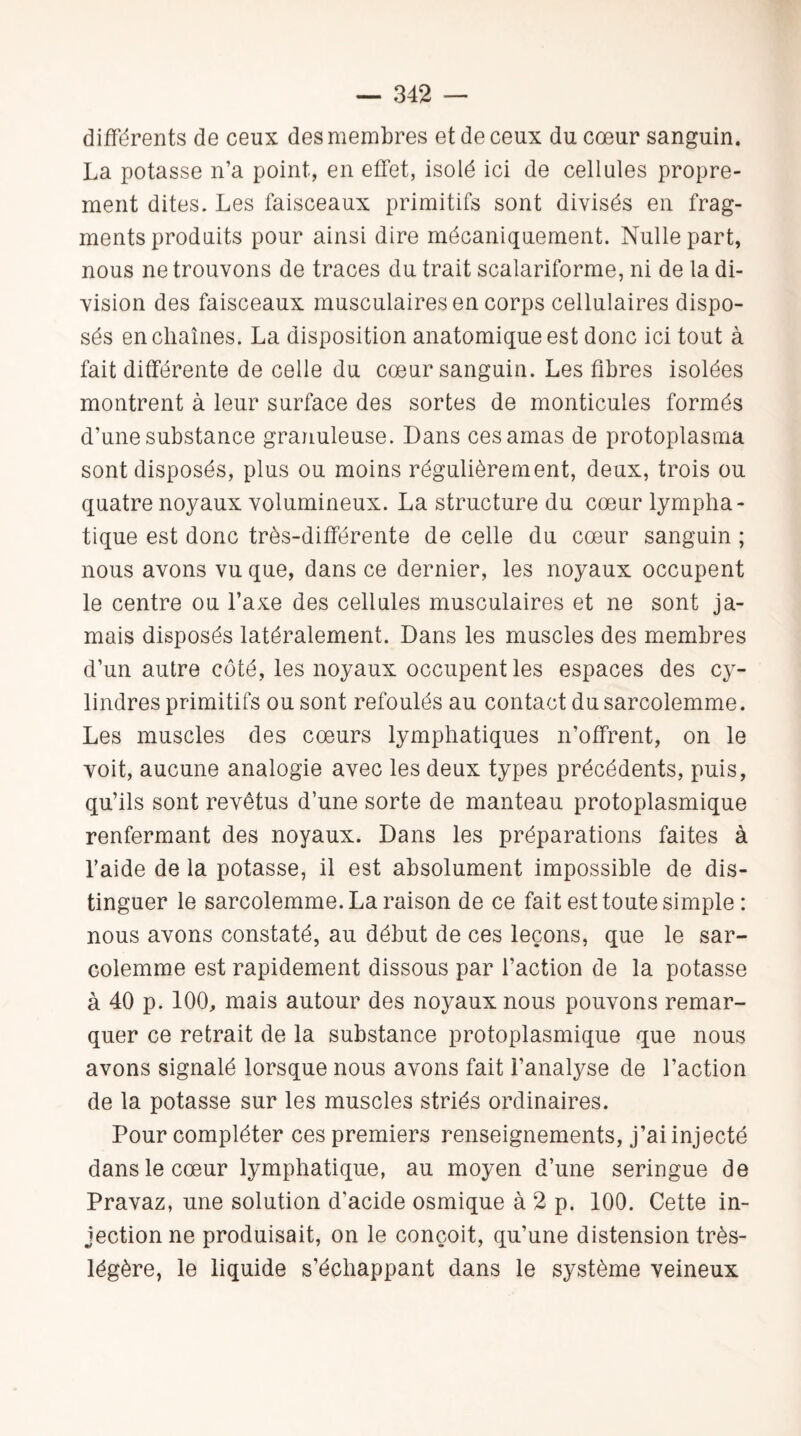 — 342 —

différents de ceux des membres et de ceux du cœur sanguin. La potasse n'a point, en effet, isolé ici de cellules proprement dites. Les faisceaux primitifs sont divisés en fragments produits pour ainsi dire mécaniquement. Nulle part, nous ne trouvons de traces du trait scalariforme, ni de la division des faisceaux musculaires en corps cellulaires disposés en chaînes. La disposition anatomique est donc ici tout à fait différente de celle du cœur sanguin. Les fibres isolées montrent à leur surface des sortes de monticules formés d'une substance granuleuse. Dans ces amas de protoplasma sont disposés, plus ou moins régulièrement, deux, trois ou quatre noyaux volumineux. La structure du cœur lymphatique est donc très-différente de celle du cœur sanguin ; nous avons vu que, dans ce dernier, les noyaux occupent le centre ou l'axe des cellules musculaires et ne sont jamais disposés latéralement. Dans les muscles des membres d'un autre côté, les noyaux occupent les espaces des cylindres primitifs ou sont refoulés au contact du sarcolemme. Les muscles des cœurs lymphatiques n'offrent, on le voit, aucune analogie avec les deux types précédents, puis, qu'ils sont revêtus d'une sorte de manteau protoplasmique renfermant des noyaux. Dans les préparations faites à l'aide de la potasse, il est absolument impossible de distinguer le sarcolemme. La raison de ce fait est toute simple : nous avons constaté, au début de ces leçons, que le sarcolemme est rapidement dissous par l'action de la potasse à 40 p. 100, mais autour des noyaux nous pouvons remarquer ce retrait de la substance protoplasmique que nous avons signalé lorsque nous avons fait l'analyse de l'action de la potasse sur les muscles striés ordinaires.

Pour compléter ces premiers renseignements, j'ai injecté dans le cœur lymphatique, au moyen d'une seringue de Pravaz, une solution d'acide osmique à 2 p. 100. Cette injection ne produisait, on le conçoit, qu'une distension très-légère, le liquide s'échappant dans le système veineux